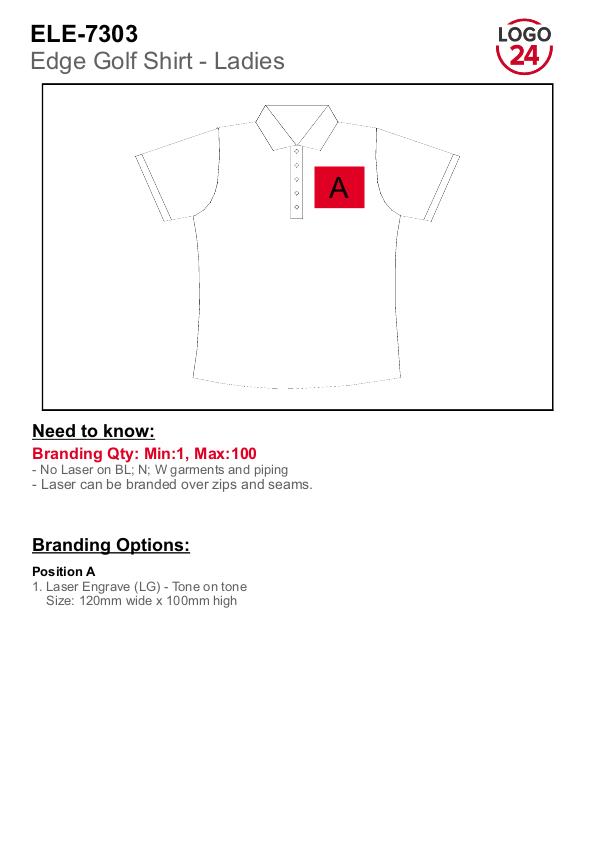 ELE-7303
Edge Golf Shirt - Ladies

LOGO
24

A

Need to know:
Branding Qty: Min:1, Max:100
- No Laser on BL; N; W garments and piping
- Laser can be branded over zips and seams.

Branding Options:

Position A
1. Laser Engrave (LG) - Tone on tone
Size: 120mm wide x 100mm high